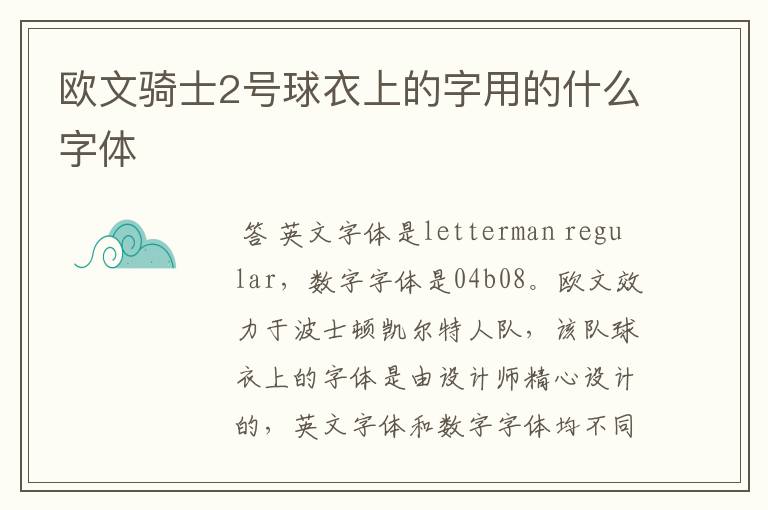 欧文骑士2号球衣上的字用的什么字体

答 英文字体是letterman regular，数字字体是04b08。欧文效力于波士顿凯尔特人队，该队球衣上的字体是由设计师精心设计的，英文字体和数字字体均不同